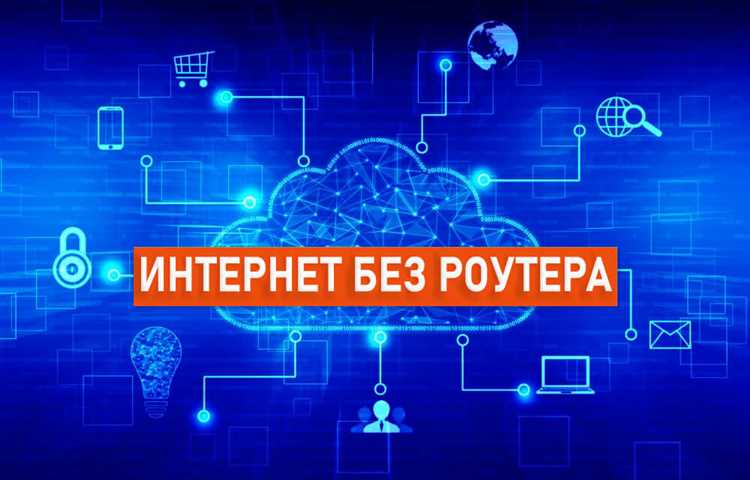 ИНТЕРНЕТ БЕЗ РОУТЕРА